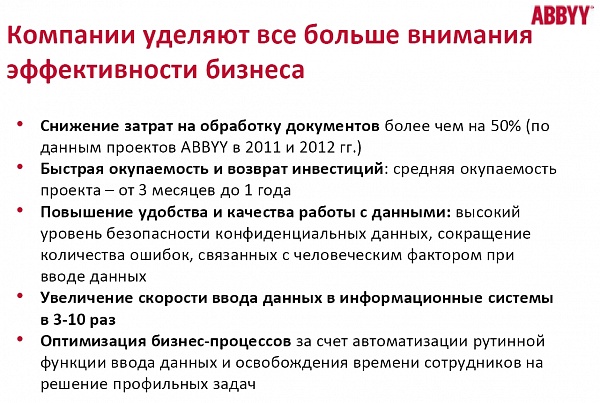 ABBYY

Компании уделяют все больше внимания эффективности бизнеса

• Снижение затрат на обработку документов более чем на 50% (по данным проектов ABBYY в 2011 и 2012 гг.)
• Быстрая окупаемость и возврат инвестиций: средняя окупаемость проекта – от 3 месяцев до 1 года
• Повышение удобства и качества работы с данными: высокий уровень безопасности конфиденциальных данных, сокращение количества ошибок, связанных с человеческим фактором при вводе данных
• Увеличение скорости ввода данных в информационные системы в 3-10 раз
• Оптимизация бизнес-процессов за счет автоматизации рутинной функции ввода данных и освобождения времени сотрудников на решение профильных задач